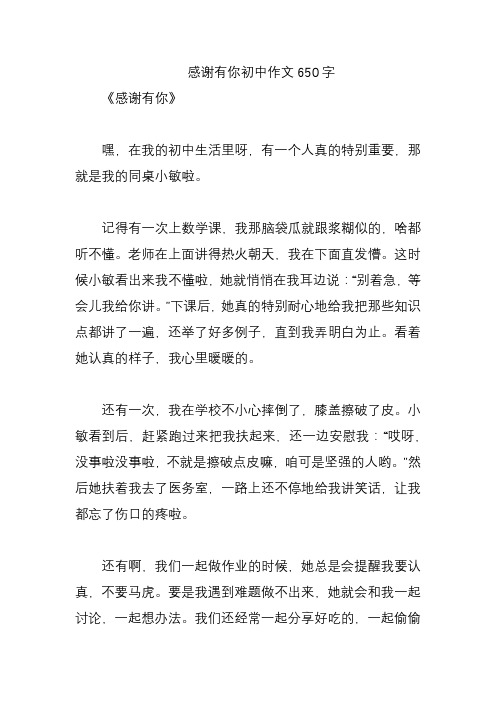 感谢有你初中作文 650 字

《感谢有你》

嘿，在我的初中生活里呀，有一个人真的特别重要，那就是我的同桌小敏啦。

记得有一次上数学课，我那脑袋瓜就跟浆糊似的，啥都听不懂。老师在上面讲得热火朝天，我在下面直发懵。这时候小敏看出来我不懂啦，她就悄悄在我耳边说：“别着急，等会儿我给你讲。”下课后，她真的特别耐心地给我把那些知识点都讲了一遍，还举了好多例子，直到我弄明白为止。看着她认真的样子，我心里暖暖的。

还有一次，我在学校不小心摔倒了，膝盖擦破了皮。小敏看到后，赶紧跑过来把我扶起来，还一边安慰我：“哎呀，没事啦没事啦，不就是擦破点皮嘛，咱可是坚强的人哟。”然后她扶着我去了医务室，一路上还不停地给我讲笑话，让我都忘了伤口的疼啦。

还有啊，我们一起做作业的时候，她总是会提醒我要认真，不要马虎。要是我遇到难题做不出来，她就会和我一起讨论，一起想办法。我们还经常一起分享好吃的，一起偷偷